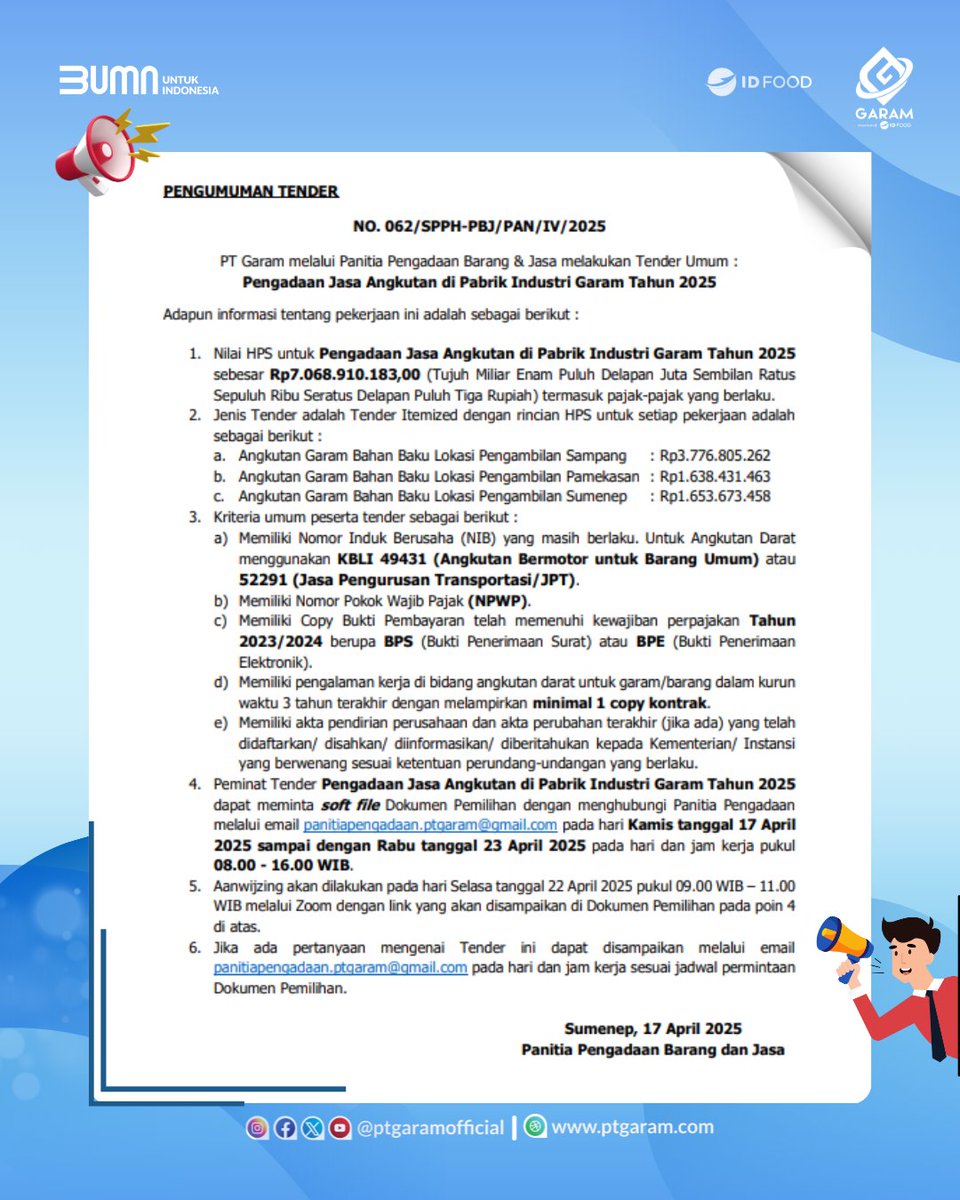 BUMN UNTUK INDONESIA

ID FOOD

GARAM

PENGUMUMAN TENDER

NO. 062/SPPH-PBJ/PAN/IV/2025

PT Garam melalui Panitia Pengadaan Barang & Jasa melakukan Tender Umum :
Pengadaan Jasa Angkutan di Pabrik Industri Garam Tahun 2025

Adapun informasi tentang pekerjaan ini adalah sebagai berikut :

1. Nilai HPS untuk Pengadaan Jasa Angkutan di Pabrik Industri Garam Tahun 2025 sebesar Rp7.068.910.183,00 (Tujuh Miliar Enam Puluh Delapan Juta Sembilan Ratus Sepuluh Ribu Seratus Delapan Puluh Tiga Rupiah) termasuk pajak-pajak yang berlaku.
2. Jenis Tender adalah Tender Itemized dengan rincian HPS untuk setiap pekerjaan adalah sebagai berikut :
a. Angkutan Garam Bahan Baku Lokasi Pengambilan Sampang : Rp3.776.805.262
b. Angkutan Garam Bahan Baku Lokasi Pengambilan Pamekasan : Rp1.638.431.463
c. Angkutan Garam Bahan Baku Lokasi Pengambilan Sumenep : Rp1.653.673.458
3. Kriteria umum peserta tender sebagai berikut :
a) Memiliki Nomor Induk Berusaha (NIB) yang masih berlaku. Untuk Angkutan Darat menggunakan KBLI 49431 (Angkutan Bermotor untuk Barang Umum) atau 52291 (Jasa Pengurusan Transportasi/JPT).
b) Memiliki Nomor Pokok Wajib Pajak (NPWP).
c) Memiliki Copy Bukti Pembayaran telah memenuhi kewajiban perpajakan Tahun 2023/2024 berupa BPS (Bukti Penerimaan Surat) atau BPE (Bukti Penerimaan Elektronik).
d) Memiliki pengalaman kerja di bidang angkutan darat untuk garam/barang dalam kurun waktu 3 tahun terakhir dengan melampirkan minimal 1 copy kontrak.
e) Memiliki akta pendirian perusahaan dan akta perubahan terakhir (jika ada) yang telah didaftarkan/ disahkan/ diinformasikan/ diberitahukan kepada Kementerian/ Instansi yang berwenang sesuai ketentuan perundang-undangan yang berlaku.
4. Peminat Tender Pengadaan Jasa Angkutan di Pabrik Industri Garam Tahun 2025 dapat meminta soft file Dokumen Pemilihan dengan menghubungi Panitia Pengadaan melalui email panitiapengadaan.ptgaram@gmail.com pada hari Kamis tanggal 17 April 2025 sampai dengan Rabu tanggal 23 April 2025 pada hari dan jam kerja pukul 08.00 - 16.00 WIB.
5. Aanwijzing akan dilakukan pada hari Selasa tanggal 22 April 2025 pukul 09.00 WIB – 11.00 WIB melalui Zoom dengan link yang akan disampaikan di Dokumen Pemilihan pada poin 4 di atas.
6. Jika ada pertanyaan mengenai Tender ini dapat disampaikan melalui email panitiapengadaan.ptgaram@gmail.com pada hari dan jam kerja sesuai jadwal permintaan Dokumen Pemilihan.

Sumenep, 17 April 2025
Panitia Pengadaan Barang dan Jasa

@ptgaramofficial | www.ptgaram.com